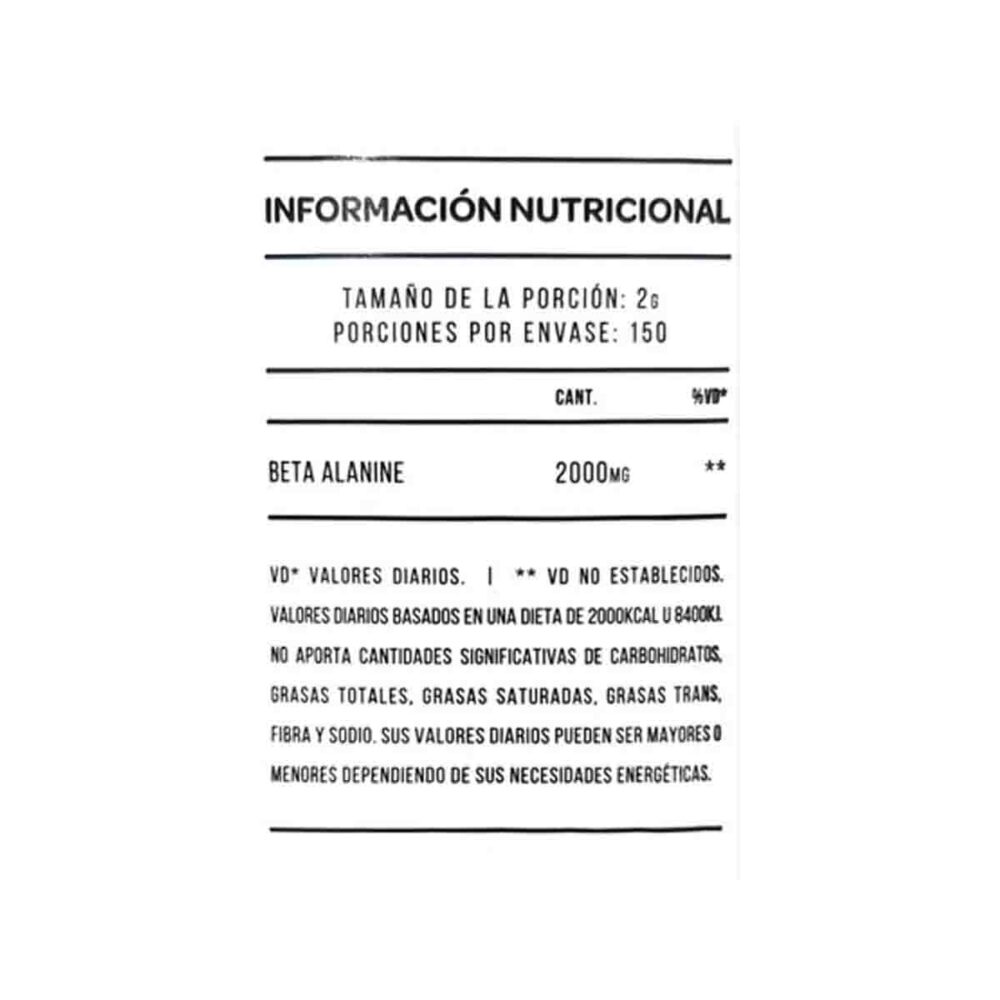 INFORMACIÓN NUTRICIONAL

TAMAÑO DE LA PORCIÓN: 2G
PORCIONES POR ENVASE: 150

|  | CANT. | %VD* |
|---|---|---|
| BETA ALANINE | 2000MG | ** |

VD* VALORES DIARIOS. | ** VD NO ESTABLECIDOS. VALORES DIARIOS BASADOS EN UNA DIETA DE 2000KCAL U 8400KJ. NO APORTA CANTIDADES SIGNIFICATIVAS DE CARBOHIDRATOS, GRASAS TOTALES, GRASAS SATURADAS, GRASAS TRANS, FIBRA Y SODIO. SUS VALORES DIARIOS PUEDEN SER MAYORES O MENORES DEPENDIENDO DE SUS NECESIDADES ENERGÉTICAS.